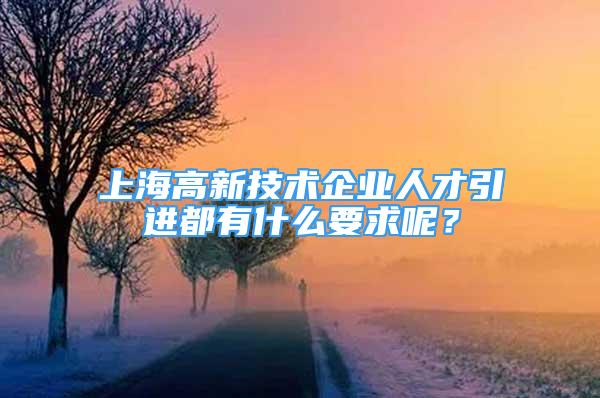 上海高新技术企业人才引进都有什么要求呢？